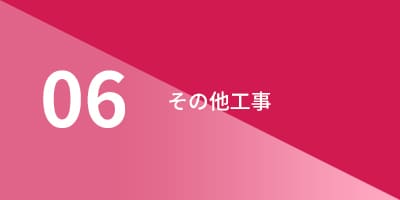 06

その他工事